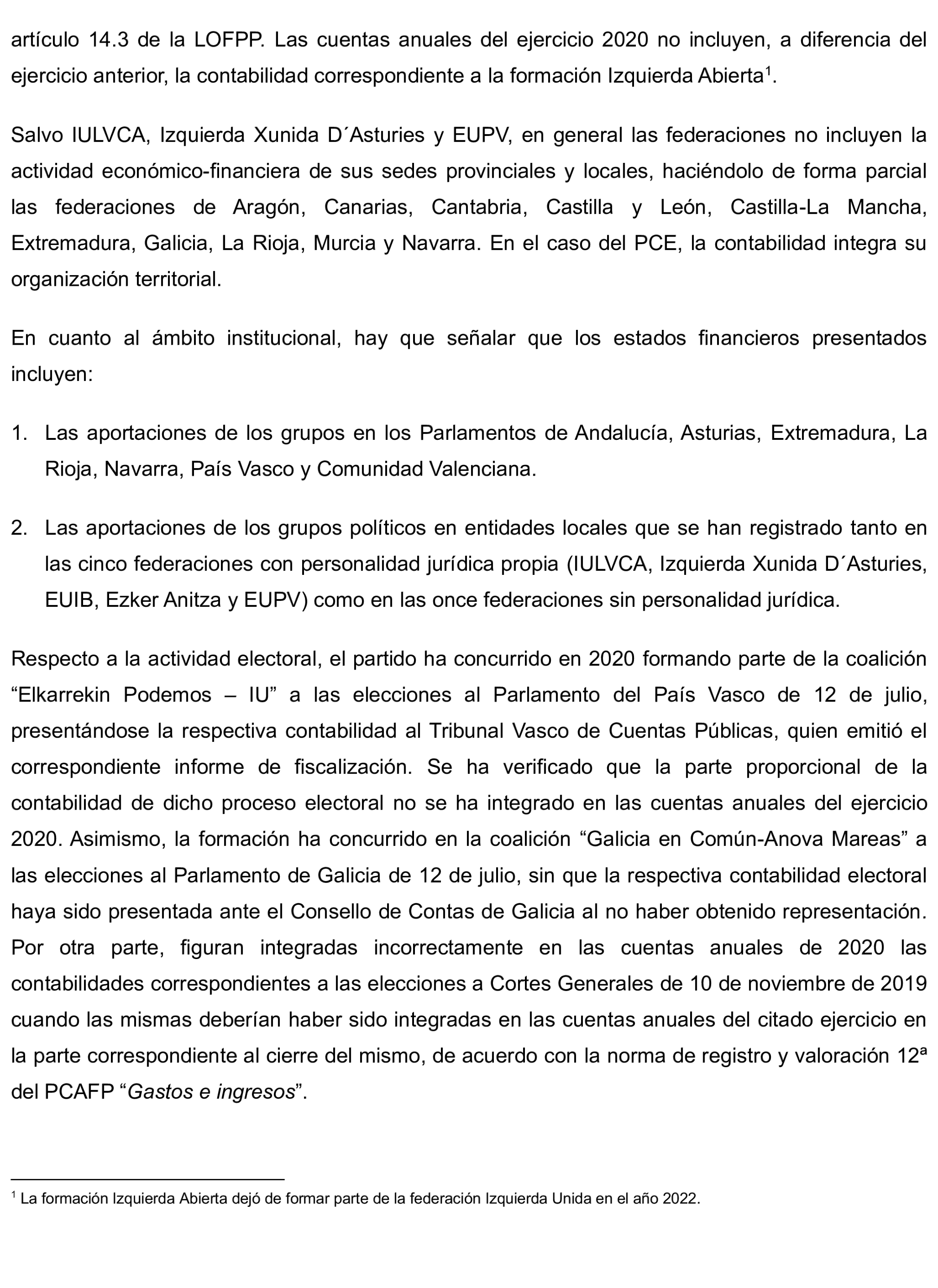 artículo 14.3 de la LOFPP. Las cuentas anuales del ejercicio 2020 no incluyen, a diferencia del ejercicio anterior, la contabilidad correspondiente a la formación Izquierda Abierta$^1$.

Salvo IULVCA, Izquierda Xunida D´Asturies y EUPV, en general las federaciones no incluyen la actividad económico-financiera de sus sedes provinciales y locales, haciéndolo de forma parcial las federaciones de Aragón, Canarias, Cantabria, Castilla y León, Castilla-La Mancha, Extremadura, Galicia, La Rioja, Murcia y Navarra. En el caso del PCE, la contabilidad integra su organización territorial.

En cuanto al ámbito institucional, hay que señalar que los estados financieros presentados incluyen:

1. Las aportaciones de los grupos en los Parlamentos de Andalucía, Asturias, Extremadura, La Rioja, Navarra, País Vasco y Comunidad Valenciana.

2. Las aportaciones de los grupos políticos en entidades locales que se han registrado tanto en las cinco federaciones con personalidad jurídica propia (IULVCA, Izquierda Xunida D´Asturies, EUIB, Ezker Anitza y EUPV) como en las once federaciones sin personalidad jurídica.

Respecto a la actividad electoral, el partido ha concurrido en 2020 formando parte de la coalición “Elkarrekin Podemos – IU” a las elecciones al Parlamento del País Vasco de 12 de julio, presentándose la respectiva contabilidad al Tribunal Vasco de Cuentas Públicas, quien emitió el correspondiente informe de fiscalización. Se ha verificado que la parte proporcional de la contabilidad de dicho proceso electoral no se ha integrado en las cuentas anuales del ejercicio 2020. Asimismo, la formación ha concurrido en la coalición “Galicia en Común-Anova Mareas” a las elecciones al Parlamento de Galicia de 12 de julio, sin que la respectiva contabilidad electoral haya sido presentada ante el Consello de Contas de Galicia al no haber obtenido representación. Por otra parte, figuran integradas incorrectamente en las cuentas anuales de 2020 las contabilidades correspondientes a las elecciones a Cortes Generales de 10 de noviembre de 2019 cuando las mismas deberían haber sido integradas en las cuentas anuales del citado ejercicio en la parte correspondiente al cierre del mismo, de acuerdo con la norma de registro y valoración 12ª del PCAFP “Gastos e ingresos”.

$^1$ La formación Izquierda Abierta dejó de formar parte de la federación Izquierda Unida en el año 2022.